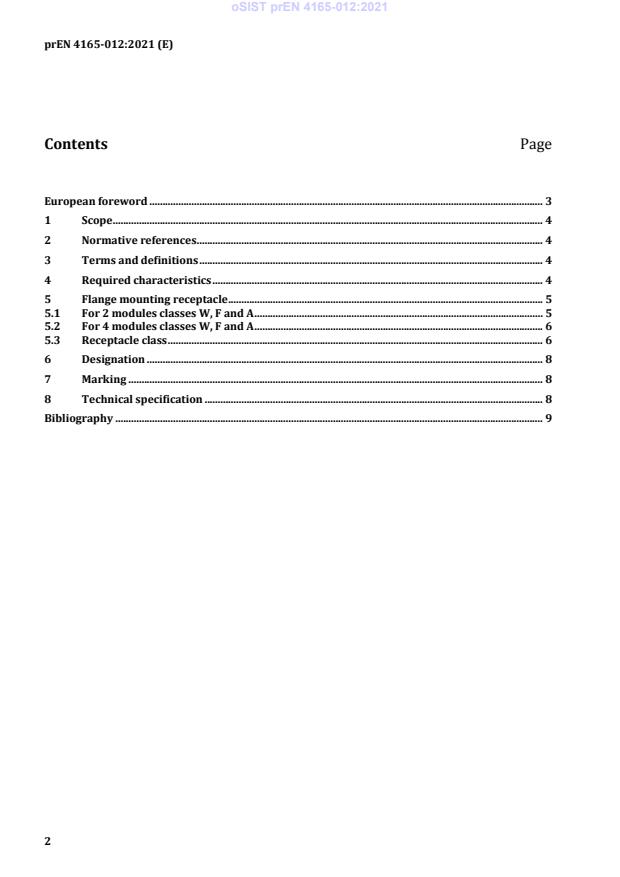 oSIST prEN 4165-012:2021

prEN 4165-012:2021 (E)

Contents Page

European foreword 3
1 Scope 4
2 Normative references 4
3 Terms and definitions 4
4 Required characteristics 4
5 Flange mounting receptacle 5
5.1 For 2 modules classes W, F and A 5
5.2 For 4 modules classes W, F and A 6
5.3 Receptacle class 6
6 Designation 8
7 Marking 8
8 Technical specification 8
Bibliography 9

2